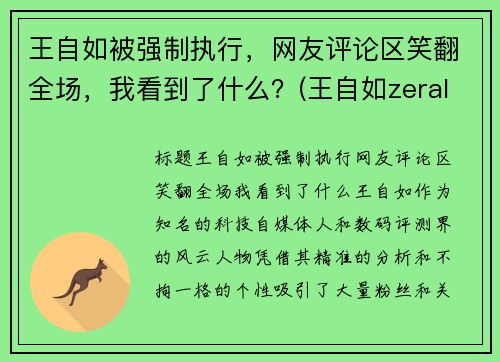 王自如被强制执行，网友评论区笑翻全场，我看到了什么？(王自如zeral

标题王自如被强制执行网友评论区笑翻全场我看到了什么王自如作为知名的科技自媒体人和数码评测界的风云人物凭借其精准的分析和不拘一格的个性吸引了大量粉丝和关